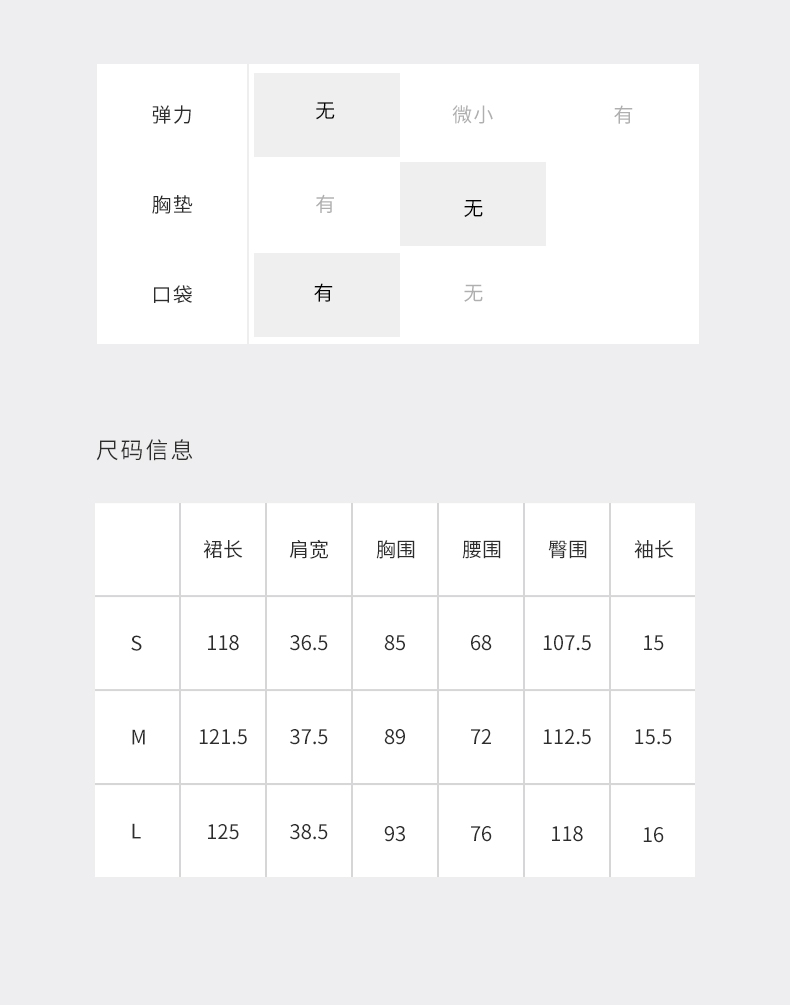 弹力 无 微小 有
胸垫 有 无
口袋 有 无

尺码信息

| | 裙长 | 肩宽 | 胸围 | 腰围 | 臀围 | 袖长 |
|---|---|---|---|---|---|---|
| S | 118 | 36.5 | 85 | 68 | 107.5 | 15 |
| M | 121.5 | 37.5 | 89 | 72 | 112.5 | 15.5 |
| L | 125 | 38.5 | 93 | 76 | 118 | 16 |